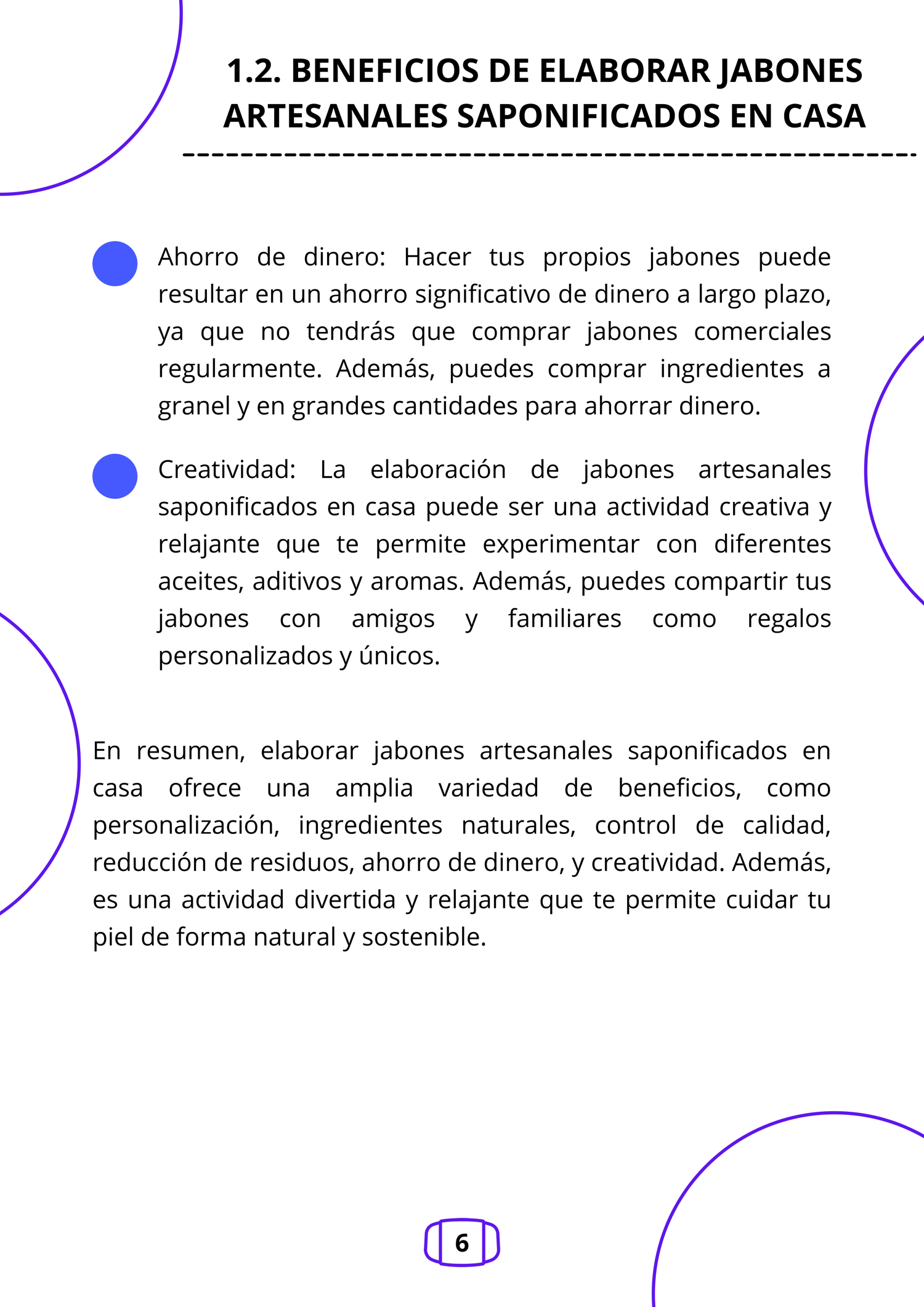 1.2. BENEFICIOS DE ELABORAR JABONES ARTESANALES SAPONIFICADOS EN CASA

Ahorro de dinero: Hacer tus propios jabones puede resultar en un ahorro significativo de dinero a largo plazo, ya que no tendrás que comprar jabones comerciales regularmente. Además, puedes comprar ingredientes a granel y en grandes cantidades para ahorrar dinero.

Creatividad: La elaboración de jabones artesanales saponificados en casa puede ser una actividad creativa y relajante que te permite experimentar con diferentes aceites, aditivos y aromas. Además, puedes compartir tus jabones con amigos y familiares como regalos personalizados y únicos.

En resumen, elaborar jabones artesanales saponificados en casa ofrece una amplia variedad de beneficios, como personalización, ingredientes naturales, control de calidad, reducción de residuos, ahorro de dinero, y creatividad. Además, es una actividad divertida y relajante que te permite cuidar tu piel de forma natural y sostenible.

6